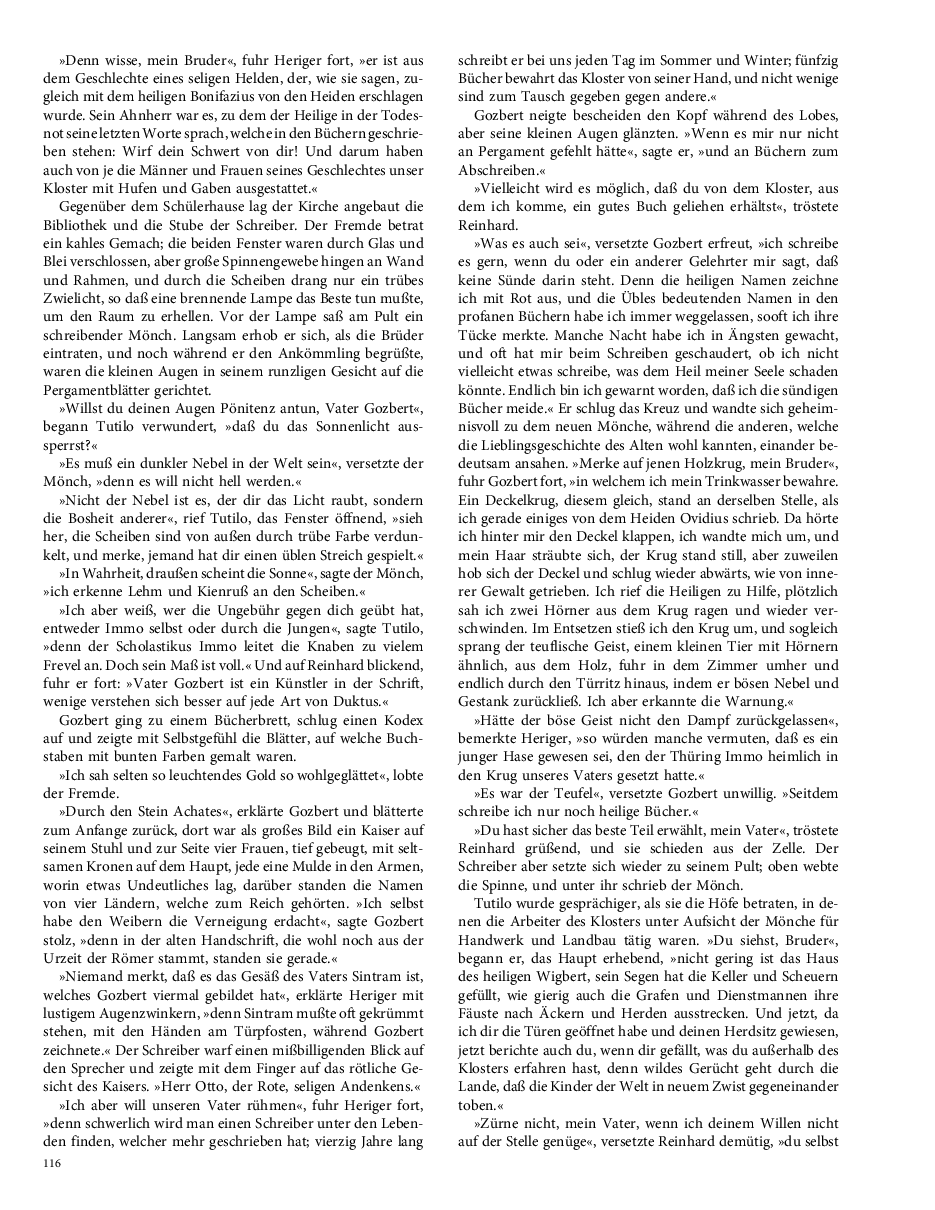 »Denn wisse, mein Bruder«, fuhr Heriger fort, »er ist aus dem Geschlechte eines seligen Helden, der, wie sie sagen, zugleich mit dem heiligen Bonifazius von den Heiden erschlagen wurde. Sein Ahnherr war es, zu dem der Heilige in der Todesnot seine letzten Worte sprach, welche in den Büchern geschrieben stehen: Wirf dein Schwert von dir! Und darum haben auch von je die Männer und Frauen seines Geschlechtes unser Kloster mit Hufen und Gaben ausgestattet.«

Gegenüber dem Schülerhause lag der Kirche angebaut die Bibliothek und die Stube der Schreiber. Der Fremde betrat ein kahles Gemach; die beiden Fenster waren durch Glas und Blei verschlossen, aber große Spinnengewebe hingen an Wand und Rahmen, und durch die Scheiben drang nur ein trübes Zwielicht, so daß eine brennende Lampe das Beste tun mußte, um den Raum zu erhellen. Vor der Lampe saß am Pult ein schreibender Mönch. Langsam erhob er sich, als die Brüder eintraten, und noch während er den Ankömmling begrüßte, waren die kleinen Augen in seinem runzligen Gesicht auf die Pergamentblätter gerichtet.

»Willst du deinen Augen Pönitenz antun, Vater Gozbert«, begann Tutilo verwundert, »daß du das Sonnenlicht aussperrst?«

»Es muß ein dunkler Nebel in der Welt sein«, versetzte der Mönch, »denn es will nicht hell werden.«

»Nicht der Nebel ist es, der dir das Licht raubt, sondern die Bosheit anderer«, rief Tutilo, das Fenster öffnend, »sieh her, die Scheiben sind von außen durch trübe Farbe verdunkelt, und merke, jemand hat dir einen üblen Streich gespielt.«

»In Wahrheit, draußen scheint die Sonne«, sagte der Mönch, »ich erkenne Lehm und Kienruß an den Scheiben.«

»Ich aber weiß, wer die Ungebühr gegen dich geübt hat, entweder Immo selbst oder durch die Jungen«, sagte Tutilo, »denn der Scholastikus Immo leitet die Knaben zu vielem Frevel an. Doch sein Maß ist voll.« Und auf Reinhard blickend, fuhr er fort: »Vater Gozbert ist ein Künstler in der Schrift, wenige verstehen sich besser auf jede Art von Duktus.«

Gozbert ging zu einem Bücherbrett, schlug einen Kodex auf und zeigte mit Selbstgefühl die Blätter, auf welche Buchstaben mit bunten Farben gemalt waren.

»Ich sah selten so leuchtendes Gold so wohlgeglättet«, lobte der Fremde.

»Durch den Stein Achates«, erklärte Gozbert und blätterte zum Anfange zurück, dort war als großes Bild ein Kaiser auf seinem Stuhl und zur Seite vier Frauen, tief gebeugt, mit seltsamen Kronen auf dem Haupt, jede eine Mulde in den Armen, worin etwas Undeutliches lag, darüber standen die Namen von vier Ländern, welche zum Reich gehörten. »Ich selbst habe den Weibern die Verneigung erdacht«, sagte Gozbert stolz, »denn in der alten Handschrift, die wohl noch aus der Urzeit der Römer stammt, standen sie gerade.«

»Niemand merkt, daß es das Gesäß des Vaters Sintram ist, welches Gozbert viermal gebildet hat«, erklärte Heriger mit lustigem Augenzwinkern, »denn Sintram mußte oft gekrümmt stehen, mit den Händen am Türpfosten, während Gozbert zeichnete.« Der Schreiber warf einen mißbilligenden Blick auf den Sprecher und zeigte mit dem Finger auf das rötliche Gesicht des Kaisers. »Herr Otto, der Rote, seligen Andenkens.«

»Ich aber will unseren Vater rühmen«, fuhr Heriger fort, »denn schwerlich wird man einen Schreiber unter den Lebenden finden, welcher mehr geschrieben hat; vierzig Jahre lang schreibt er bei uns jeden Tag im Sommer und Winter; fünfzig Bücher bewahrt das Kloster von seiner Hand, und nicht wenige sind zum Tausch gegeben gegen andere.«

Gozbert neigte bescheiden den Kopf während des Lobes, aber seine kleinen Augen glänzten. »Wenn es mir nur nicht an Pergament gefehlt hätte«, sagte er, »und an Büchern zum Abschreiben.«

»Vielleicht wird es möglich, daß du von dem Kloster, aus dem ich komme, ein gutes Buch geliehen erhältst«, tröstete Reinhard.

»Was es auch sei«, versetzte Gozbert erfreut, »ich schreibe es gern, wenn du oder ein anderer Gelehrter mir sagt, daß keine Sünde darin steht. Denn die heiligen Namen zeichne ich mit Rot aus, und die Übles bedeutenden Namen in den profanen Büchern habe ich immer weggelassen, sooft ich ihre Tücke merkte. Manche Nacht habe ich in Ängsten gewacht, und oft hat mir beim Schreiben geschaudert, ob ich nicht vielleicht etwas schreibe, was dem Heil meiner Seele schaden könnte. Endlich bin ich gewarnt worden, daß ich die sündigen Bücher meide.« Er schlug das Kreuz und wandte sich geheimnisvoll zu dem neuen Mönche, während die anderen, welche die Lieblingsgeschichte des Alten wohl kannten, einander bedeutsam ansahen. »Merke auf jenen Holzkrug, mein Bruder«, fuhr Gozbert fort, »in welchem ich mein Trinkwasser bewahre. Ein Deckelkrug, diesem gleich, stand an derselben Stelle, als ich gerade einiges von dem Heiden Ovidius schrieb. Da hörte ich hinter mir den Deckel klappen, ich wandte mich um, und mein Haar sträubte sich, der Krug stand still, aber zuweilen hob sich der Deckel und schlug wieder abwärts, wie von innerer Gewalt getrieben. Ich rief die Heiligen zu Hilfe, plötzlich sah ich zwei Hörner aus dem Krug ragen und wieder verschwinden. Im Entsetzen stieß ich den Krug um, und sogleich sprang der teuflische Geist, einem kleinen Tier mit Hörnern ähnlich, aus dem Holz, fuhr in dem Zimmer umher und endlich durch den Türritz hinaus, indem er bösen Nebel und Gestank zurückließ. Ich aber erkannte die Warnung.«

»Hätte der böse Geist nicht den Dampf zurückgelassen«, bemerkte Heriger, »so würden manche vermuten, daß es ein junger Hase gewesen sei, den der Thüring Immo heimlich in den Krug unseres Vaters gesetzt hatte.«

»Es war der Teufel«, versetzte Gozbert unwillig. »Seitdem schreibe ich nur noch heilige Bücher.«

»Du hast sicher das beste Teil erwählt, mein Vater«, tröstete Reinhard grüßend, und sie schieden aus der Zelle. Der Schreiber aber setzte sich wieder zu seinem Pult; oben webte die Spinne, und unter ihr schrieb der Mönch.

Tutilo wurde gesprächiger, als sie die Höfe betraten, in denen die Arbeiter des Klosters unter Aufsicht der Mönche für Handwerk und Landbau tätig waren. »Du siehst, Bruder«, begann er, das Haupt erhebend, »nicht gering ist das Haus des heiligen Wigbert, sein Segen hat die Keller und Scheuern gefüllt, wie gierig auch die Grafen und Dienstmannen ihre Fäuste nach Äckern und Herden ausstrecken. Und jetzt, da ich dir die Türen geöffnet habe und deinen Herdsitz gewiesen, jetzt berichte auch du, wenn dir gefällt, was du außerhalb des Klosters erfahren hast, denn wildes Gerücht geht durch die Lande, daß die Kinder der Welt in neuem Zwist gegeneinander toben.«

»Zürne nicht, mein Vater, wenn ich deinem Willen nicht auf der Stelle genüge«, versetzte Reinhard demütig, »du selbst

116